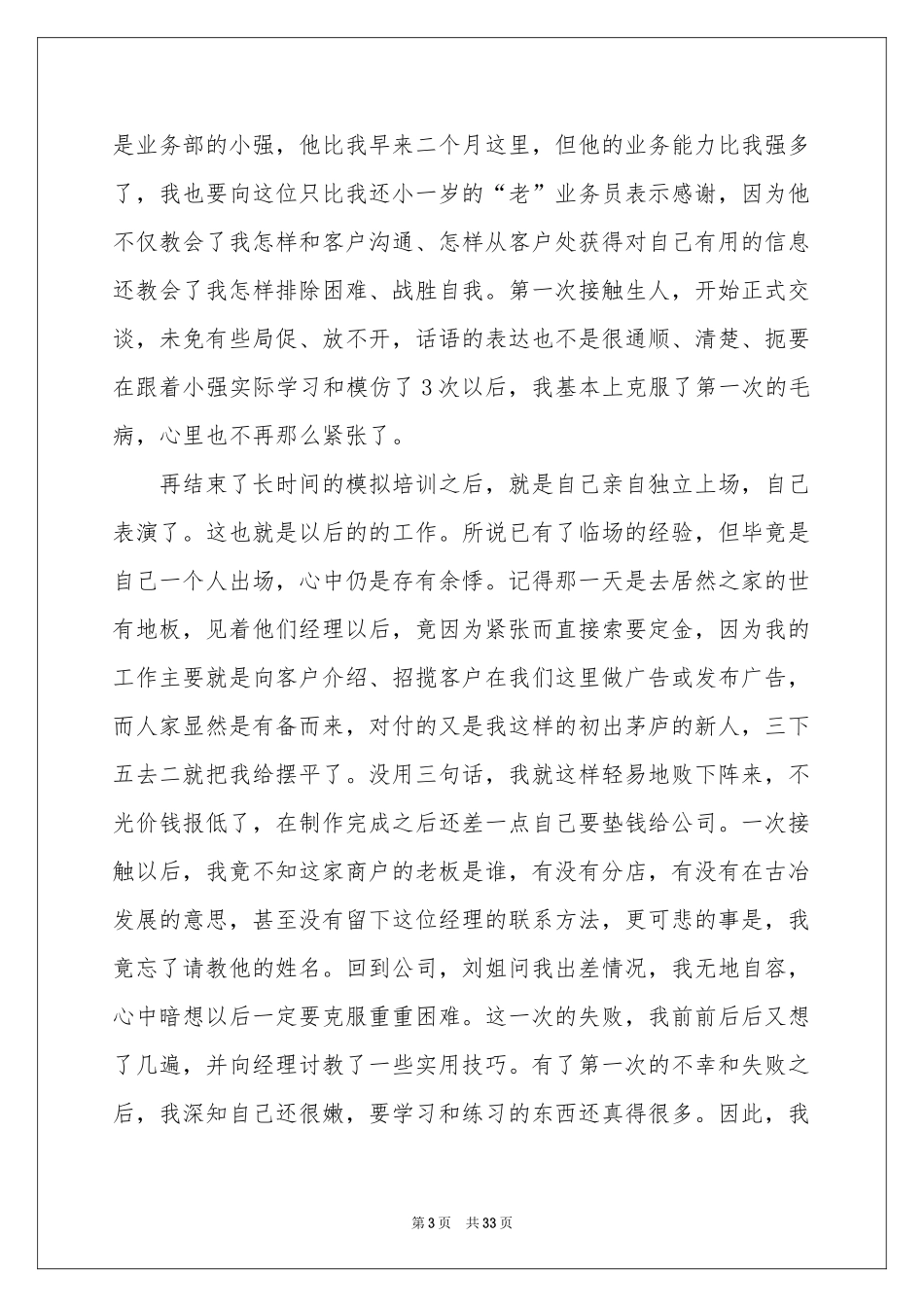 是业务部的小强，他比我早来二个月这里，但他的业务能力比我强多了，我也要向这位只比我还小一岁的“老”业务员表示感谢，因为他不仅教会了我怎样和客户沟通、怎样从客户处获得对自己有用的信息还教会了我怎样排除困难、战胜自我。第一次接触生人，开始正式交谈，未免有些局促、放不开，话语的表达也不是很通顺、清楚、扼要在跟着小强实际学习和模仿了3次以后，我基本上克服了第一次的毛病，心里也不再那么紧张了。

再结束了长时间的模拟培训之后，就是自己亲自独立上场，自己表演了。这也就是以后的的工作。所说已有了临场的经验，但毕竟是自己一个人出场，心中仍是存有余悸。记得那一天是去居然之家的世有地板，见着他们经理以后，竟因为紧张而直接索要定金，因为我的工作主要就是向客户介绍、招揽客户在我们这里做广告或发布广告，而人家显然是有备而来，对付的又是我这样的初出茅庐的新人，三下五去二就把我给摆平了。没用三句话，我就这样轻易地败下阵来，不光价钱报低了，在制作完成之后还差一点自己要垫钱给公司。一次接触以后，我竟不知这家商户的老板是谁，有没有分店，有没有在古冶发展的意思，甚至没有留下这位经理的联系方法，更可悲的事是，我竟忘了请教他的姓名。回到公司，刘姐问我出差情况，我无地自容，心中暗想以后一定要克服重重困难。这一次的失败，我前前后后又想了几遍，并向经理讨教了一些实用技巧。有了第一次的不幸和失败之后，我深知自己还很嫩，要学习和练习的东西还真得很多。因此，我

第3页 共33页